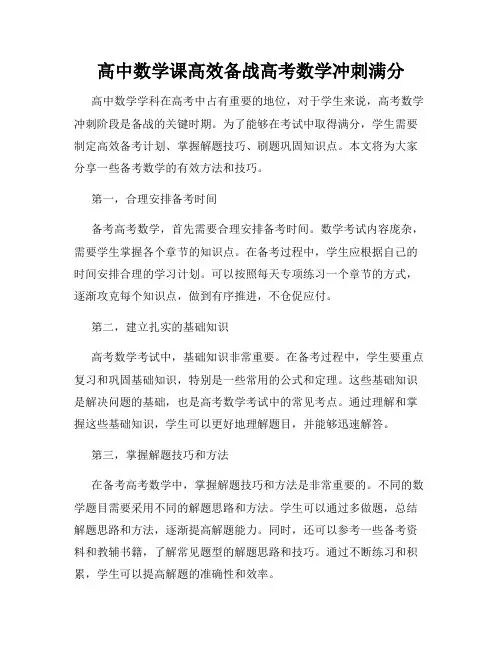 高中数学课高效备战高考数学冲刺满分

高中数学学科在高考中占有重要的地位，对于学生来说，高考数学冲刺阶段是备战的关键时期。为了能够在考试中取得满分，学生需要制定高效备考计划、掌握解题技巧、刷题巩固知识点。本文将为大家分享一些备考数学的有效方法和技巧。

第一，合理安排备考时间

备考高考数学，首先需要合理安排备考时间。数学考试内容庞杂，需要学生掌握各个章节的知识点。在备考过程中，学生应根据自己的时间安排合理的学习计划。可以按照每天专项练习一个章节的方式，逐渐攻克每个知识点，做到有序推进，不仓促应付。

第二，建立扎实的基础知识

高考数学考试中，基础知识非常重要。在备考过程中，学生要重点复习和巩固基础知识，特别是一些常用的公式和定理。这些基础知识是解决问题的基础，也是高考数学考试中的常见考点。通过理解和掌握这些基础知识，学生可以更好地理解题目，并能够迅速解答。

第三，掌握解题技巧和方法

在备考高考数学中，掌握解题技巧和方法是非常重要的。不同的数学题目需要采用不同的解题思路和方法。学生可以通过多做题，总结解题思路和方法，逐渐提高解题能力。同时，还可以参考一些备考资料和教辅书籍，了解常见题型的解题思路和技巧。通过不断练习和积累，学生可以提高解题的准确性和效率。